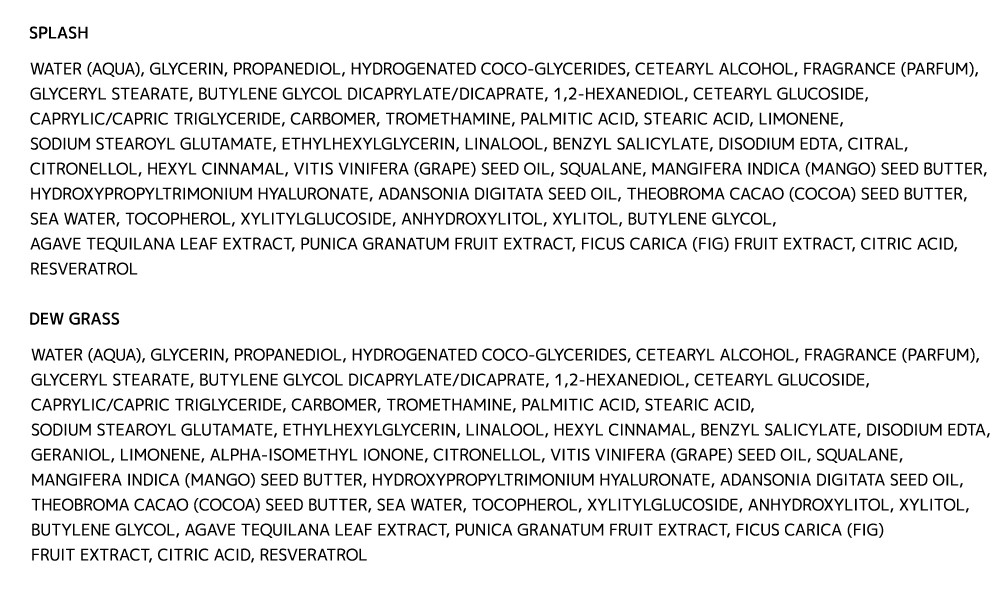 SPLASH

WATER (AQUA), GLYCERIN, PROPANEDIOL, HYDROGENATED COCO-GLYCERIDES, CETEARYL ALCOHOL, FRAGRANCE (PARFUM), GLYCERYL STEARATE, BUTYLENE GLYCOL DICAPRYLATE/DICAPRATE, 1,2-HEXANEDIOL, CETEARYL GLUCOSIDE, CAPRYLIC/CAPRIC TRIGLYCERIDE, CARBOMER, TROMETHAMINE, PALMITIC ACID, STEARIC ACID, LIMONENE, SODIUM STEAROYL GLUTAMATE, ETHYLHEXYLGLYCERIN, LINALOOL, BENZYL SALICYLATE, DISODIUM EDTA, CITRAL, CITRONELLOL, HEXYL CINNAMAL, VITIS VINIFERA (GRAPE) SEED OIL, SQUALANE, MANGIFERA INDICA (MANGO) SEED BUTTER, HYDROXYPROPYLTRIMONIUM HYALURONATE, ADANSONIA DIGITATA SEED OIL, THEOBROMA CACAO (COCOA) SEED BUTTER, SEA WATER, TOCOPHEROL, XYLITYLGLUCOSIDE, ANHYDROXYLITOL, XYLITOL, BUTYLENE GLYCOL, AGAVE TEQUILANA LEAF EXTRACT, PUNICA GRANATUM FRUIT EXTRACT, FICUS CARICA (FIG) FRUIT EXTRACT, CITRIC ACID, RESVERATROL

DEW GRASS

WATER (AQUA), GLYCERIN, PROPANEDIOL, HYDROGENATED COCO-GLYCERIDES, CETEARYL ALCOHOL, FRAGRANCE (PARFUM), GLYCERYL STEARATE, BUTYLENE GLYCOL DICAPRYLATE/DICAPRATE, 1,2-HEXANEDIOL, CETEARYL GLUCOSIDE, CAPRYLIC/CAPRIC TRIGLYCERIDE, CARBOMER, TROMETHAMINE, PALMITIC ACID, STEARIC ACID, SODIUM STEAROYL GLUTAMATE, ETHYLHEXYLGLYCERIN, LINALOOL, HEXYL CINNAMAL, BENZYL SALICYLATE, DISODIUM EDTA, GERANIOL, LIMONENE, ALPHA-ISOMETHYL IONONE, CITRONELLOL, VITIS VINIFERA (GRAPE) SEED OIL, SQUALANE, MANGIFERA INDICA (MANGO) SEED BUTTER, HYDROXYPROPYLTRIMONIUM HYALURONATE, ADANSONIA DIGITATA SEED OIL, THEOBROMA CACAO (COCOA) SEED BUTTER, SEA WATER, TOCOPHEROL, XYLITYLGLUCOSIDE, ANHYDROXYLITOL, XYLITOL, BUTYLENE GLYCOL, AGAVE TEQUILANA LEAF EXTRACT, PUNICA GRANATUM FRUIT EXTRACT, FICUS CARICA (FIG) FRUIT EXTRACT, CITRIC ACID, RESVERATROL